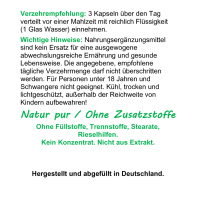 Verzehrempfehlung: 3 Kapseln über den Tag verteilt vor einer Mahlzeit mit reichlich Flüssigkeit (1 Glas Wasser) einnehmen.

Wichtige Hinweise: Nahrungsergänzungsmittel sind kein Ersatz für eine ausgewogene abwechslungsreiche Ernährung und gesunde Lebensweise. Die angegebene, empfohlene tägliche Verzehrmenge darf nicht überschritten werden. Für Personen unter 18 Jahren und Schwangere nicht geeignet. Kühl, trocken und lichtgeschützt, außerhalb der Reichweite von Kindern aufbewahren!

Natur pur / Ohne Zusatzstoffe

Ohne Füllstoffe, Trennstoffe, Stearate, Rieselhilfen.
Kein Konzentrat. Nicht aus Extrakt.

Hergestellt und abgefüllt in Deutschland.